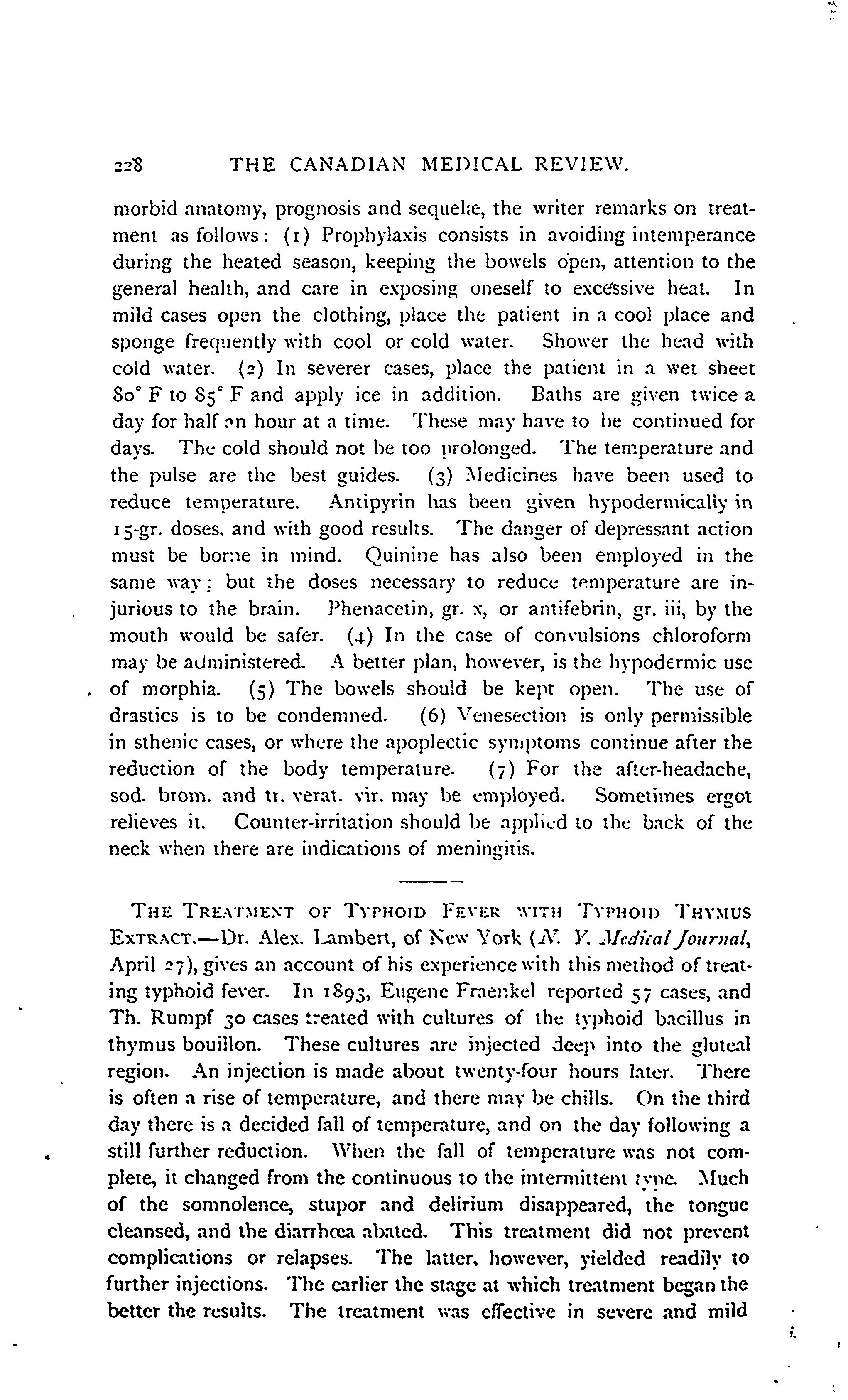 228 THE CANADIAN MEDICAL REVIEW.

morbid anatomy, prognosis and sequelæ, the writer remarks on treatment as follows: (1) Prophylaxis consists in avoiding intemperance during the heated season, keeping the bowels open, attention to the general health, and care in exposing oneself to excessive heat. In mild cases open the clothing, place the patient in a cool place and sponge frequently with cool or cold water. Shower the head with cold water. (2) In severer cases, place the patient in a wet sheet 80° F to 85° F and apply ice in addition. Baths are given twice a day for half an hour at a time. These may have to be continued for days. The cold should not be too prolonged. The temperature and the pulse are the best guides. (3) Medicines have been used to reduce temperature. Antipyrin has been given hypodermically in 15-gr. doses, and with good results. The danger of depressant action must be borne in mind. Quinine has also been employed in the same way; but the doses necessary to reduce temperature are injurious to the brain. Phenacetin, gr. x, or antifebrin, gr. iii, by the mouth would be safer. (4) In the case of convulsions chloroform may be administered. A better plan, however, is the hypodermic use of morphia. (5) The bowels should be kept open. The use of drastics is to be condemned. (6) Venesection is only permissible in sthenic cases, or where the apoplectic symptoms continue after the reduction of the body temperature. (7) For the after-headache, sod. brom. and tr. verat. vir. may be employed. Sometimes ergot relieves it. Counter-irritation should be applied to the back of the neck when there are indications of meningitis.

THE TREATMENT OF TYPHOID FEVER WITH TYPHOID THYMUS EXTRACT.—Dr. Alex. Lambert, of New York (N. Y. Medical Journal, April 27), gives an account of his experience with this method of treating typhoid fever. In 1893, Eugene Fraenkel reported 57 cases, and Th. Rumpf 30 cases treated with cultures of the typhoid bacillus in thymus bouillon. These cultures are injected deep into the gluteal region. An injection is made about twenty-four hours later. There is often a rise of temperature, and there may be chills. On the third day there is a decided fall of temperature, and on the day following a still further reduction. When the fall of temperature was not complete, it changed from the continuous to the intermittent type. Much of the somnolence, stupor and delirium disappeared, the tongue cleansed, and the diarrhœa abated. This treatment did not prevent complications or relapses. The latter, however, yielded readily to further injections. The earlier the stage at which treatment began the better the results. The treatment was effective in severe and mild